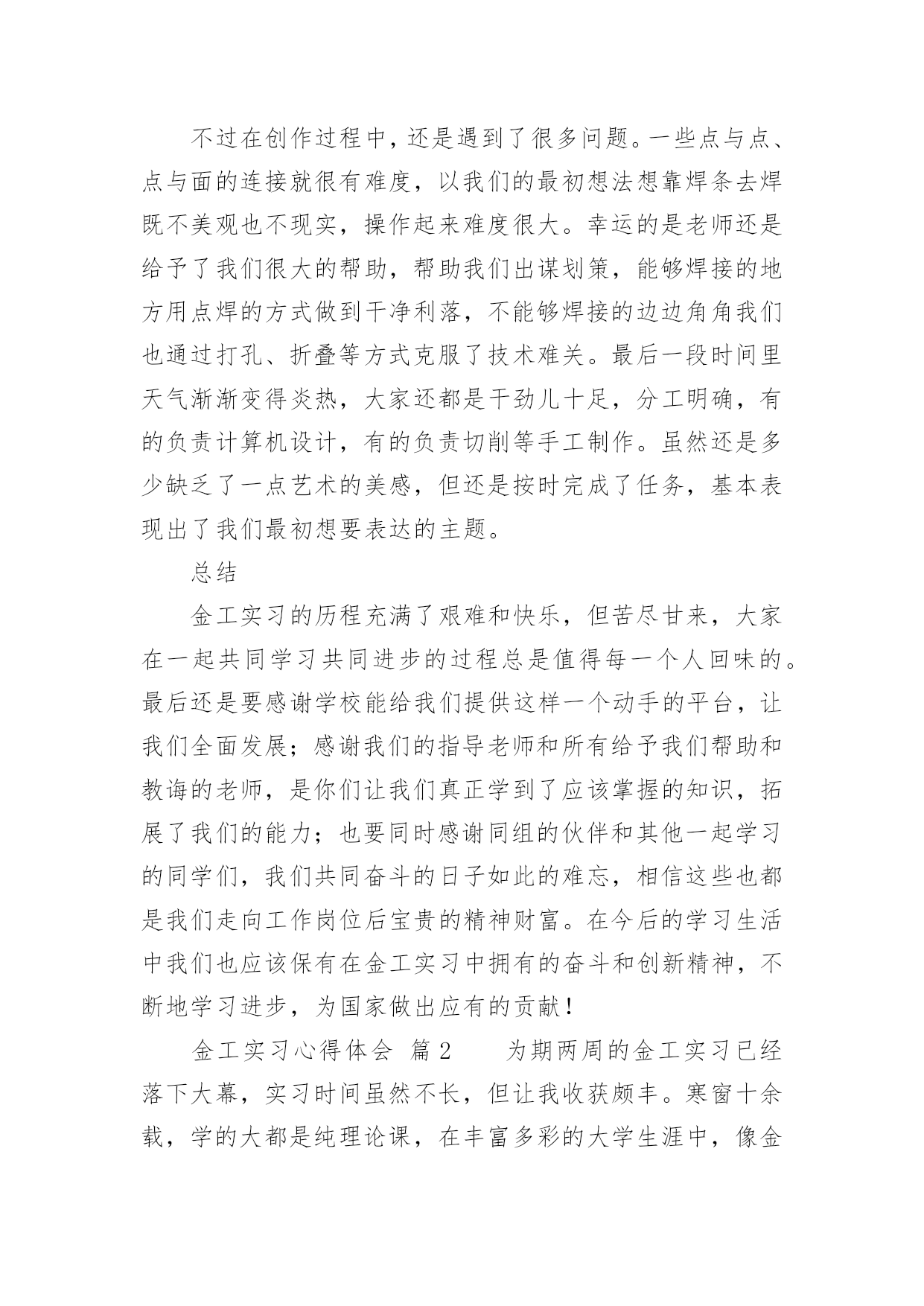 不过在创作过程中，还是遇到了很多问题。一些点与点、点与面的连接就很有难度，以我们的最初想法想靠焊条去焊既不美观也不现实，操作起来难度很大。幸运的是老师还是给予了我们很大的帮助，帮助我们出谋划策，能够焊接的地方用点焊的方式做到干净利落，不能够焊接的边边角角我们也通过打孔、折叠等方式克服了技术难关。最后一段时间里天气渐渐变得炎热，大家还都是干劲儿十足，分工明确，有的负责计算机设计，有的负责切削等手工制作。虽然还是多少缺乏了一点艺术的美感，但还是按时完成了任务，基本表现出了我们最初想要表达的主题。

总结

金工实习的历程充满了艰难和快乐，但苦尽甘来，大家在一起共同学习共同进步的过程总是值得每一个人回味的。最后还是要感谢学校能给我们提供这样一个动手的平台，让我们全面发展；感谢我们的指导老师和所有给予我们帮助和教诲的老师，是你们让我们真正学到了应该掌握的知识，拓展了我们的能力；也要同时感谢同组的伙伴和其他一起学习的同学们，我们共同奋斗的日子如此的难忘，相信这些也都是我们走向工作岗位后宝贵的精神财富。在今后的学习生活中我们也应该保有在金工实习中拥有的奋斗和创新精神，不断地学习进步，为国家做出应有的贡献！

金工实习心得体会 篇2 为期两周的金工实习已经落下大幕，实习时间虽然不长，但让我收获颇丰。寒窗十余载，学的大都是纯理论课，在丰富多彩的大学生涯中，像金